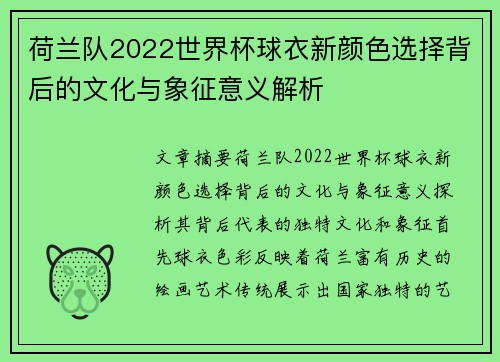 荷兰队2022世界杯球衣新颜色选择背后的文化与象征意义解析

文章摘要荷兰队2022世界杯球衣新颜色选择背后的文化与象征意义探析其背后代表的独特文化和象征首先球衣色彩反映着荷兰富有历史的绘画艺术传统展示出国家独特的艺